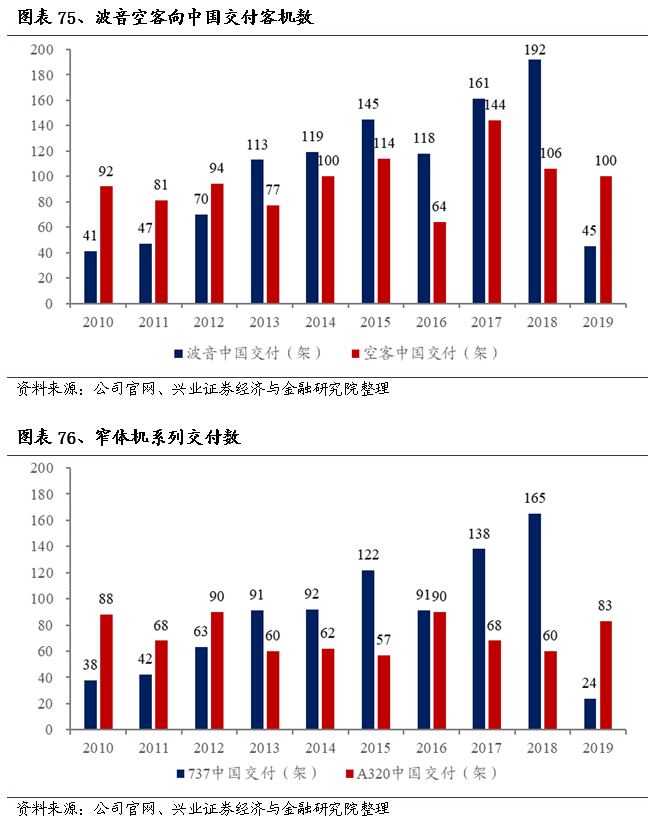 图表 75、波音空客向中国交付客机数

200
180
160
140
120
100
80
60
40
20
0

41 92 47 81 70 94 113 77 119 100 145 114 118 64 161 144 192 106 45 100

2010 2011 2012 2013 2014 2015 2016 2017 2018 2019

波音中国交付（架） 空客中国交付（架）

资料来源：公司官网、兴业证券经济与金融研究院整理

图表 76、窄体机系列交付数

200
180
160
140
120
100
80
60
40
20
0

38 88 42 68 63 90 91 60 92 62 122 57 91 90 138 68 165 60 24 83

2010 2011 2012 2013 2014 2015 2016 2017 2018 2019

737中国交付（架） A320中国交付（架）

资料来源：公司官网、兴业证券经济与金融研究院整理